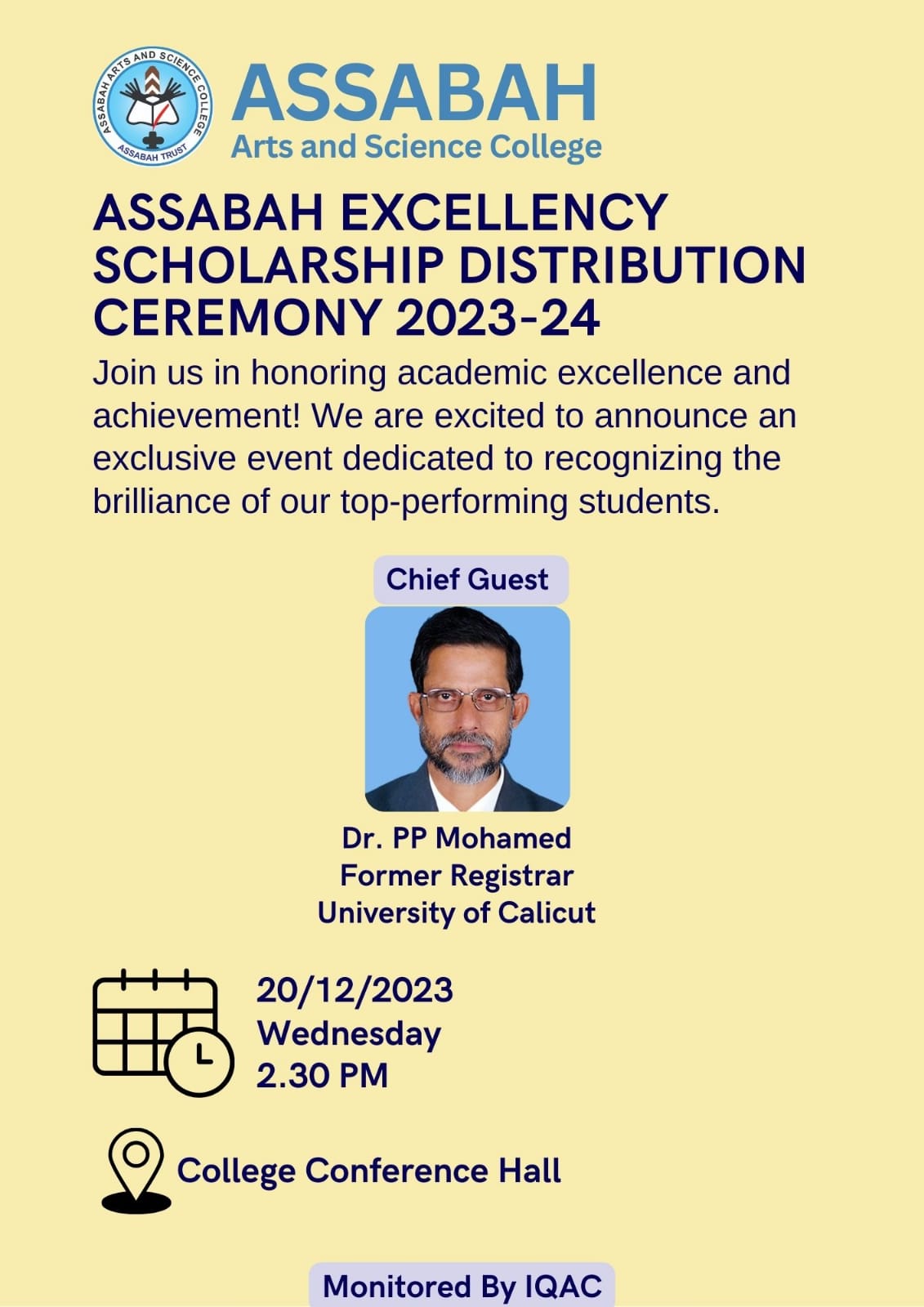 ASSABAH ARTS AND SCIENCE COLLEGE
ASSABAH TRUST

ASSABAH
Arts and Science College

ASSABAH EXCELLENCY SCHOLARSHIP DISTRIBUTION CEREMONY 2023-24

Join us in honoring academic excellence and achievement! We are excited to announce an exclusive event dedicated to recognizing the brilliance of our top-performing students.

Chief Guest

Dr. PP Mohamed
Former Registrar
University of Calicut

20/12/2023
Wednesday
2.30 PM

College Conference Hall

Monitored By IQAC